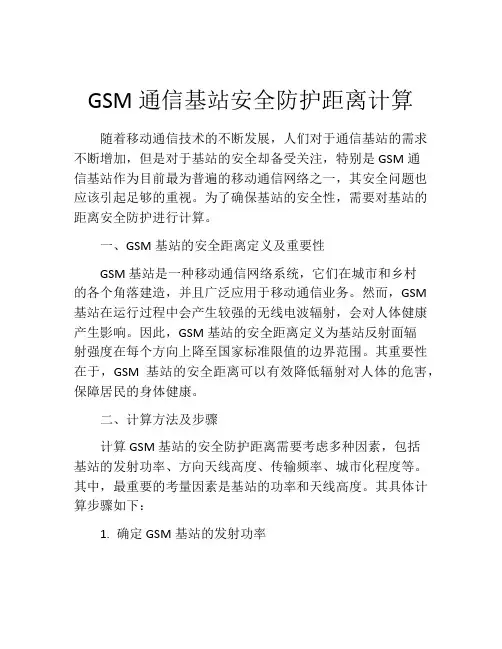 GSM 通信基站安全防护距离计算

随着移动通信技术的不断发展，人们对于通信基站的需求不断增加，但是对于基站的安全却备受关注，特别是 GSM 通信基站作为目前最为普遍的移动通信网络之一，其安全问题也应该引起足够的重视。为了确保基站的安全性，需要对基站的距离安全防护进行计算。

一、GSM 基站的安全距离定义及重要性

GSM 基站是一种移动通信网络系统，它们在城市和乡村的各个角落建造，并且广泛应用于移动通信业务。然而，GSM 基站在运行过程中会产生较强的无线电波辐射，会对人体健康产生影响。因此，GSM 基站的安全距离定义为基站反射面辐射强度在每个方向上降至国家标准限值的边界范围。其重要性在于，GSM 基站的安全距离可以有效降低辐射对人体的危害，保障居民的身体健康。

二、计算方法及步骤

计算 GSM 基站的安全防护距离需要考虑多种因素，包括基站的发射功率、方向天线高度、传输频率、城市化程度等。其中，最重要的考量因素是基站的功率和天线高度。其具体计算步骤如下：

1. 确定 GSM 基站的发射功率